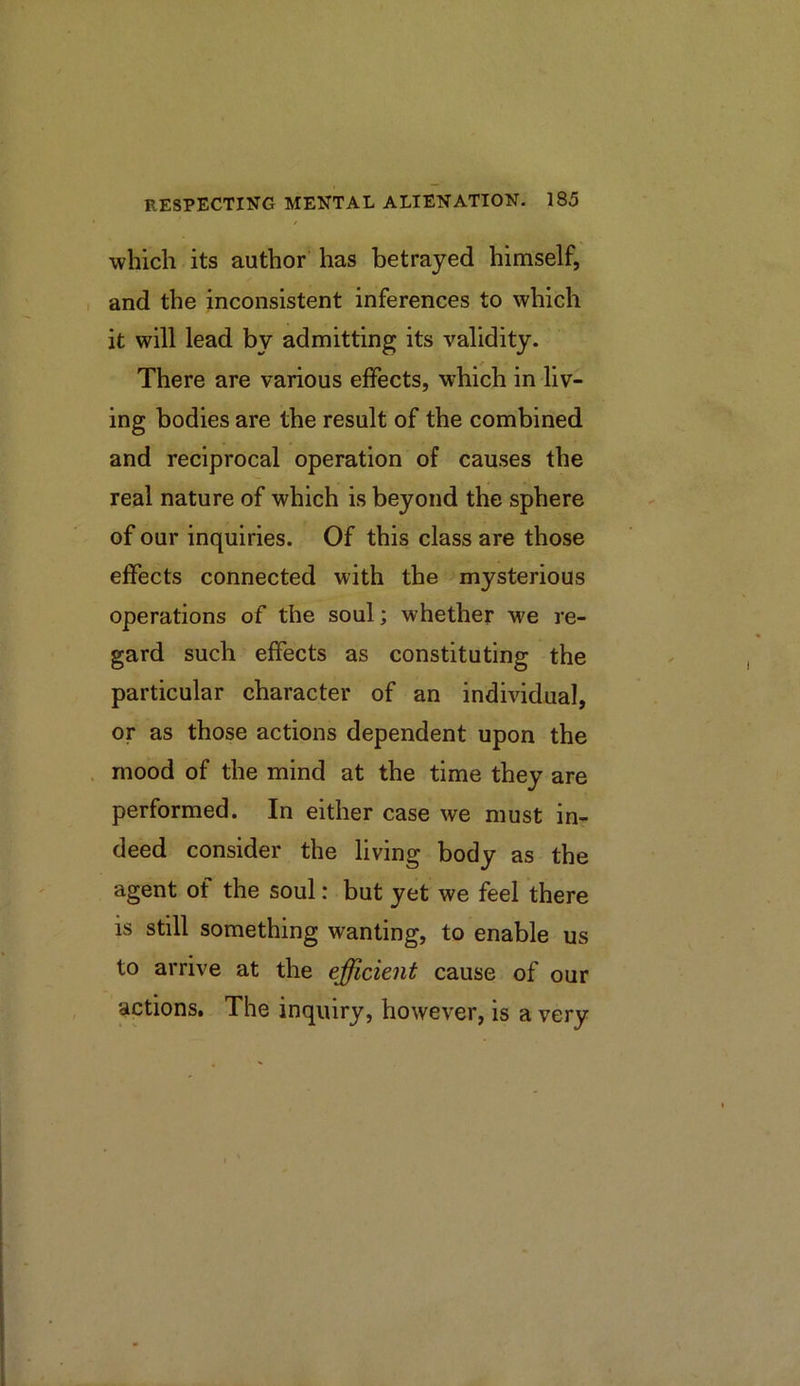 RESPECTING MENTAL ALIENATION. 185

which its author has betrayed himself, and the inconsistent inferences to which it will lead by admitting its validity.

There are various effects, which in living bodies are the result of the combined and reciprocal operation of causes the real nature of which is beyond the sphere of our inquiries. Of this class are those effects connected with the mysterious operations of the soul; whether we regard such effects as constituting the particular character of an individual, or as those actions dependent upon the mood of the mind at the time they are performed. In either case we must indeed consider the living body as the agent of the soul: but yet we feel there is still something wanting, to enable us to arrive at the efficient cause of our actions. The inquiry, however, is a very